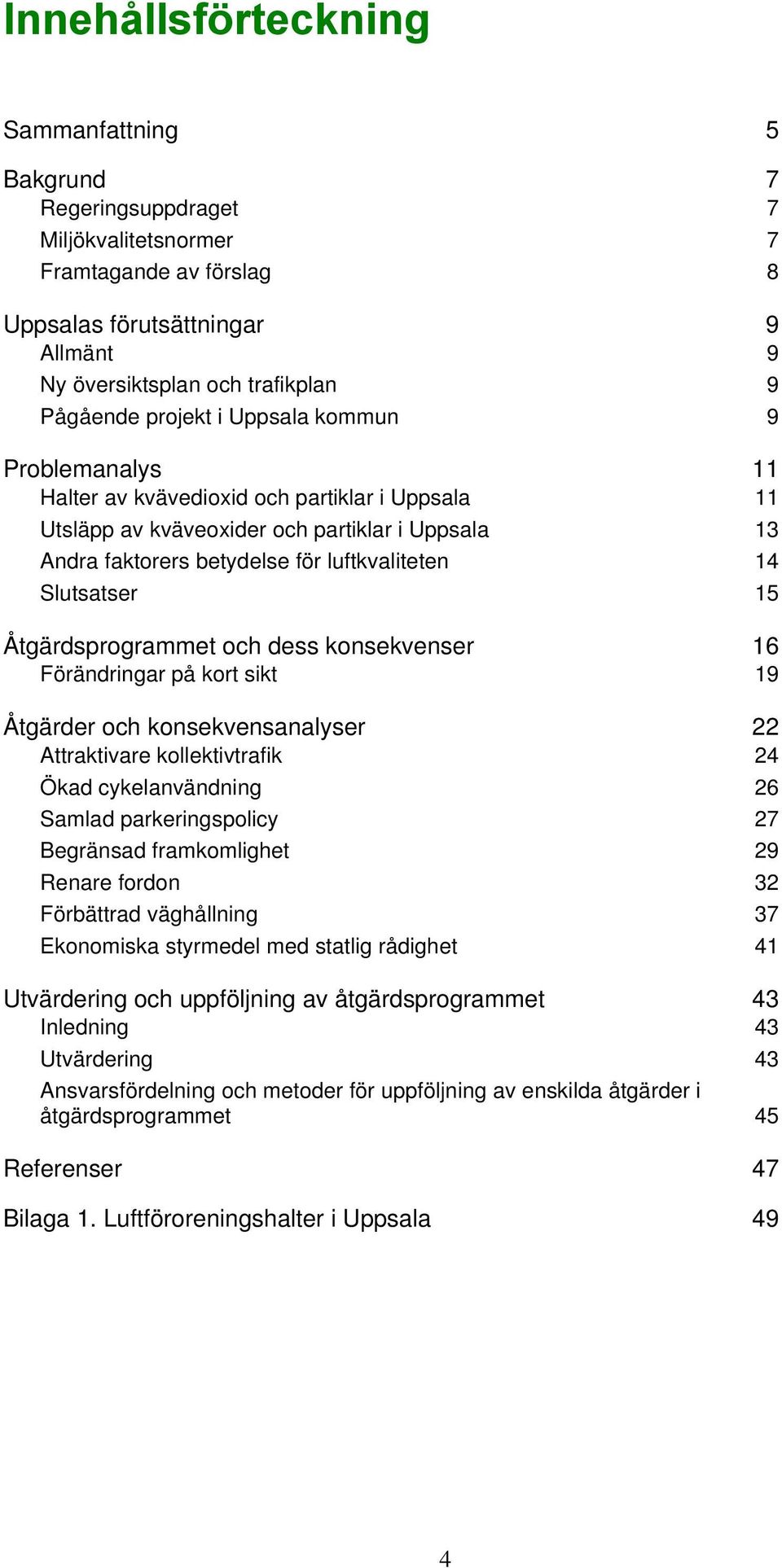 Innehållsförteckning

Sammanfattning 5

Bakgrund 7
Regeringsuppdraget 7
Miljökvalitetsnormer 7
Framtagande av förslag 8

Uppsalas förutsättningar 9
Allmänt 9
Ny översiktsplan och trafikplan 9
Pågående projekt i Uppsala kommun 9

Problemanalys 11
Halter av kvävedioxid och partiklar i Uppsala 11
Utsläpp av kväveoxider och partiklar i Uppsala 13
Andra faktorers betydelse för luftkvaliteten 14
Slutsatser 15

Åtgärdsprogrammet och dess konsekvenser 16
Förändringar på kort sikt 19

Åtgärder och konsekvensanalyser 22
Attraktivare kollektivtrafik 24
Ökad cykelanvändning 26
Samlad parkeringspolicy 27
Begränsad framkomlighet 29
Renare fordon 32
Förbättrad väghållning 37
Ekonomiska styrmedel med statlig rådighet 41

Utvärdering och uppföljning av åtgärdsprogrammet 43
Inledning 43
Utvärdering 43
Ansvarsfördelning och metoder för uppföljning av enskilda åtgärder i åtgärdsprogrammet 45

Referenser 47

Bilaga 1. Luftföroreningshalter i Uppsala 49

4